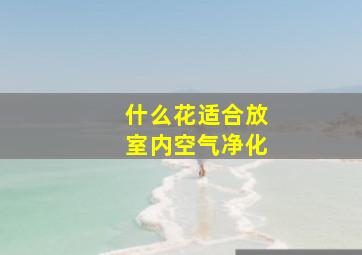 什么花适合放
室内空气净化